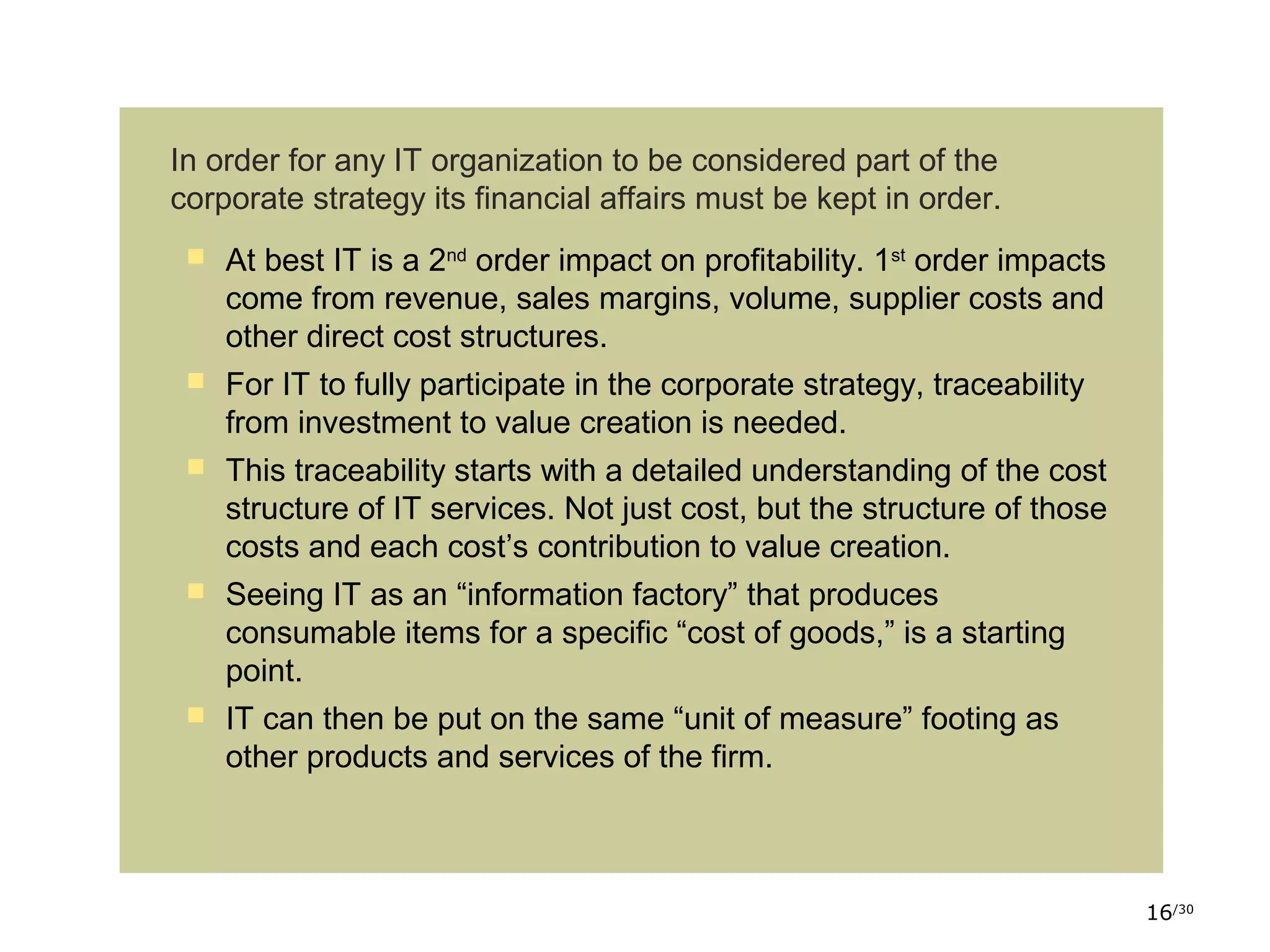 In order for any IT organization to be considered part of the corporate strategy its financial affairs must be kept in order.

• At best IT is a 2nd order impact on profitability. 1st order impacts come from revenue, sales margins, volume, supplier costs and other direct cost structures.
• For IT to fully participate in the corporate strategy, traceability from investment to value creation is needed.
• This traceability starts with a detailed understanding of the cost structure of IT services. Not just cost, but the structure of those costs and each cost's contribution to value creation.
• Seeing IT as an "information factory" that produces consumable items for a specific "cost of goods," is a starting point.
• IT can then be put on the same "unit of measure" footing as other products and services of the firm.

16/30